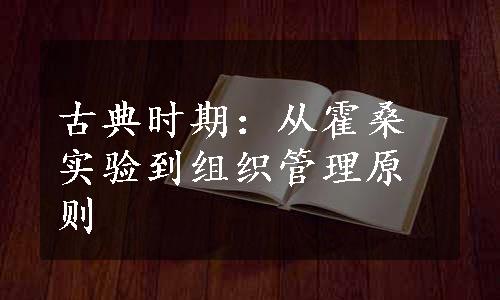 古典时期：从霍桑实验到组织管理原则